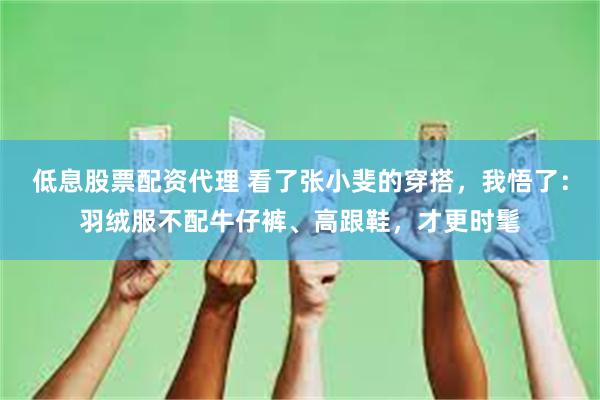 低息股票配资代理 看了张小斐的穿搭，我悟了：羽绒服不配牛仔裤、高跟鞋，才更时髦